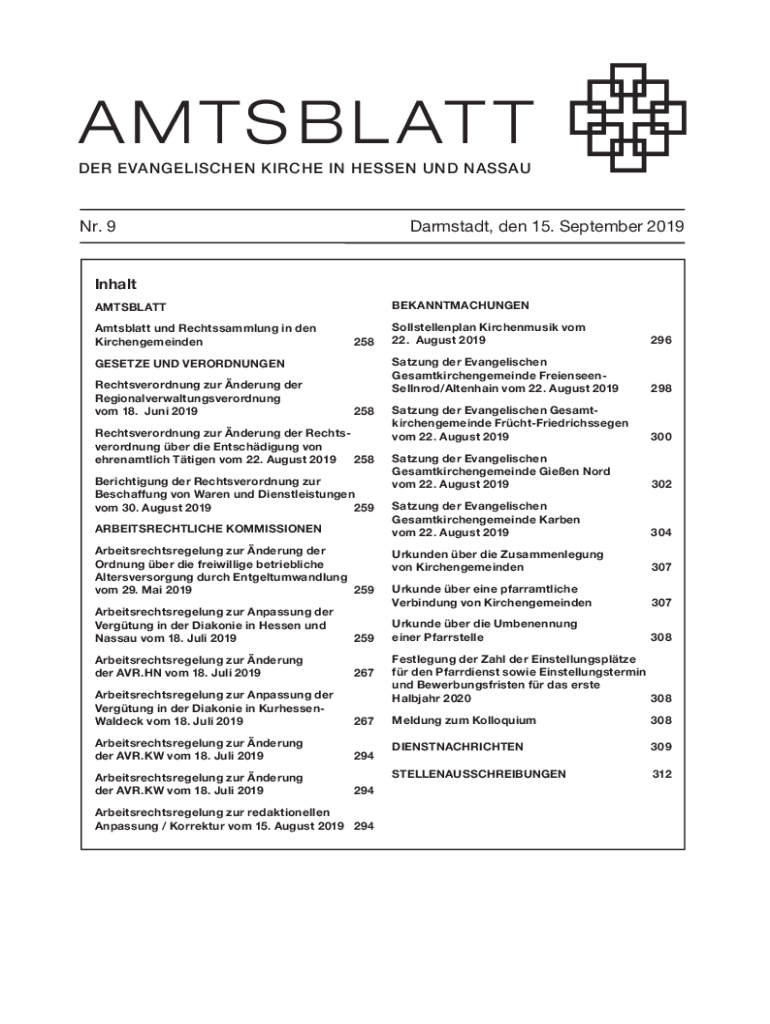 AMTSBLATT

DER EVANGELISCHEN KIRCHE IN HESSEN UND NASSAU

Nr. 9

Darmstadt, den 15. September 2019

Inhalt

AMTSBLATT

Amtsblatt und Rechtssammlung in den Kirchengemeinden 258

GESETZE UND VERORDNUNGEN

Rechtsverordnung zur Änderung der Regionalverwaltungsverordnung vom 18. Juni 2019 258

Rechtsverordnung zur Änderung der Rechtsverordnung über die Entschädigung von ehrenamtlich Tätigen vom 22. August 2019 258

Berichtigung der Rechtsverordnung zur Beschaffung von Waren und Dienstleistungen vom 30. August 2019 259

ARBEITSRECHTLICHE KOMMISSIONEN

Arbeitsrechtsregelung zur Änderung der Ordnung über die freiwillige betriebliche Altersversorgung durch Entgeltumwandlung vom 29. Mai 2019 259

Arbeitsrechtsregelung zur Anpassung der Vergütung in der Diakonie in Hessen und Nassau vom 18. Juli 2019 259

Arbeitsrechtsregelung zur Änderung der AVR.HN vom 18. Juli 2019 267

Arbeitsrechtsregelung zur Anpassung der Vergütung in der Diakonie in Kurhessen-Waldeck vom 18. Juli 2019 267

Arbeitsrechtsregelung zur Änderung der AVR.KW vom 18. Juli 2019 294

Arbeitsrechtsregelung zur Änderung der AVR.KW vom 18. Juli 2019 294

Arbeitsrechtsregelung zur redaktionellen Anpassung / Korrektur vom 15. August 2019 294

BEKANNTMACHUNGEN

Sollstellenplan Kirchenmusik vom 22. August 2019 296

Satzung der Evangelischen Gesamtkirchengemeinde Freienseen-Sellnrod/Altenhain vom 22. August 2019 298

Satzung der Evangelischen Gesamtkirchengemeinde Frücht-Friedrichssegen vom 22. August 2019 300

Satzung der Evangelischen Gesamtkirchengemeinde Gießen Nord vom 22. August 2019 302

Satzung der Evangelischen Gesamtkirchengemeinde Karben vom 22. August 2019 304

Urkunden über die Zusammenlegung von Kirchengemeinden 307

Urkunde über eine pfarramtliche Verbindung von Kirchengemeinden 307

Urkunde über die Umbenennung einer Pfarrstelle 308

Festlegung der Zahl der Einstellungsplätze für den Pfarrdienst sowie Einstellungstermin und Bewerbungsfristen für das erste Halbjahr 2020 308

Meldung zum Kolloquium 308

DIENSTNACHRICHTEN 309

STELLENAUSSCHREIBUNGEN 312